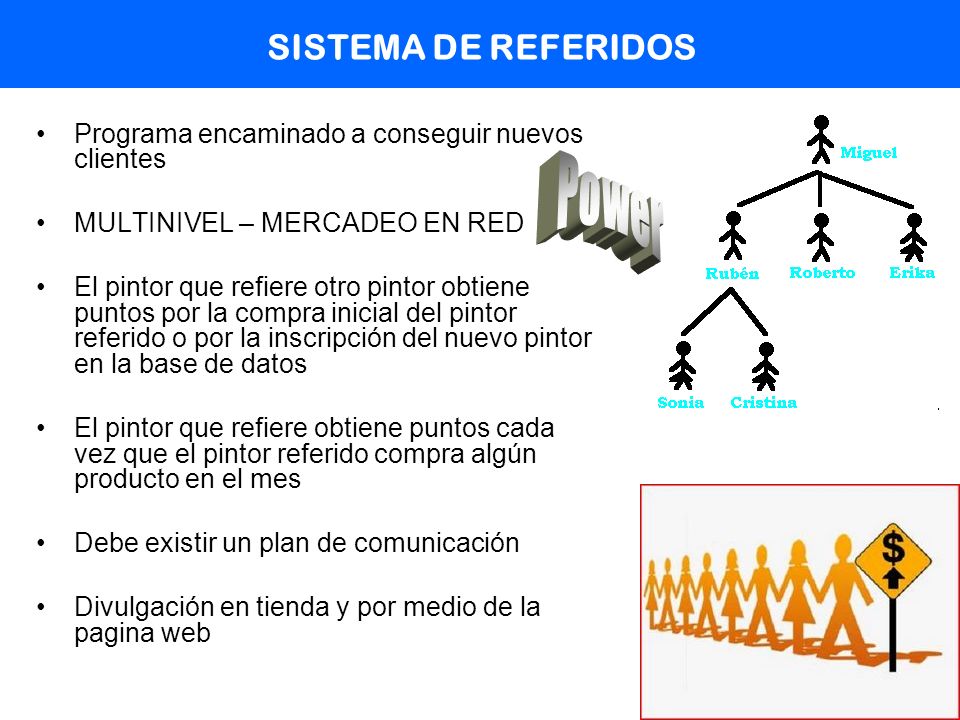 SISTEMA DE REFERIDOS

• Programa encaminado a conseguir nuevos clientes

• MULTINIVEL – MERCADEO EN RED

• El pintor que refiere otro pintor obtiene puntos por la compra inicial del pintor referido o por la inscripción del nuevo pintor en la base de datos

• El pintor que refiere obtiene puntos cada vez que el pintor referido compra algún producto en el mes

• Debe existir un plan de comunicación

• Divulgación en tienda y por medio de la pagina web

Power

Miguel
Rubén
Roberto
Erika
Sonia
Cristina

$